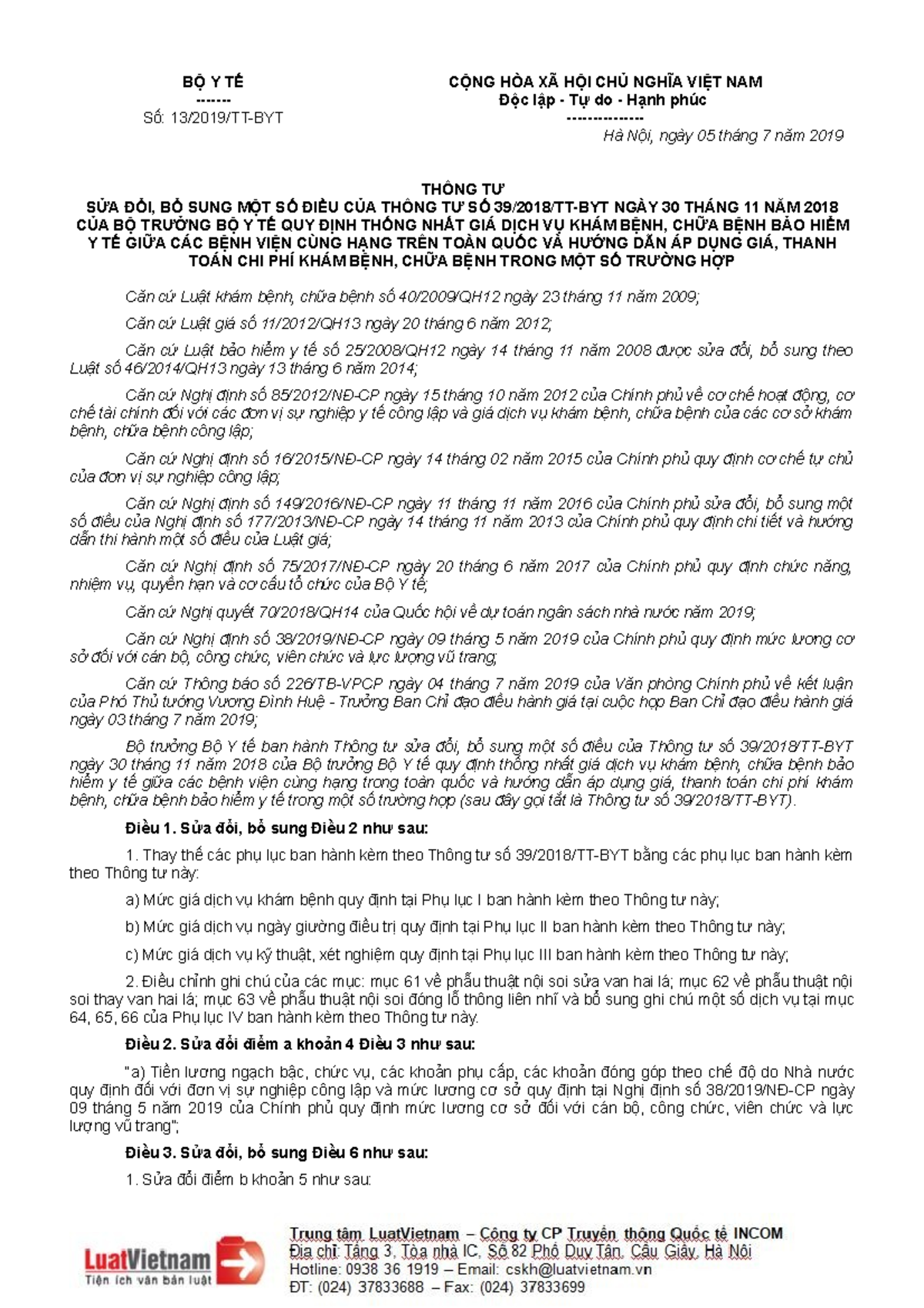 BỘ Y TẾ
-------
Số: 13/2019/TT-BYT

CỘNG HÒA XÃ HỘI CHỦ NGHĨA VIỆT NAM
Độc lập - Tự do - Hạnh phúc
---------------
Hà Nội, ngày 05 tháng 7 năm 2019

THÔNG TƯ
SỬA ĐỔI, BỔ SUNG MỘT SỐ ĐIỀU CỦA THÔNG TƯ SỐ 39/2018/TT-BYT NGÀY 30 THÁNG 11 NĂM 2018 CỦA BỘ TRƯỞNG BỘ Y TẾ QUY ĐỊNH THỐNG NHẤT GIÁ DỊCH VỤ KHÁM BỆNH, CHỮA BỆNH BẢO HIỂM Y TẾ GIỮA CÁC BỆNH VIỆN CÙNG HẠNG TRÊN TOÀN QUỐC VÀ HƯỚNG DẪN ÁP DỤNG GIÁ, THANH TOÁN CHI PHÍ KHÁM BỆNH, CHỮA BỆNH TRONG MỘT SỐ TRƯỜNG HỢP

Căn cứ Luật khám bệnh, chữa bệnh số 40/2009/QH12 ngày 23 tháng 11 năm 2009;

Căn cứ Luật giá số 11/2012/QH13 ngày 20 tháng 6 năm 2012;

Căn cứ Luật bảo hiểm y tế số 25/2008/QH12 ngày 14 tháng 11 năm 2008 được sửa đổi, bổ sung theo Luật số 46/2014/QH13 ngày 13 tháng 6 năm 2014;

Căn cứ Nghị định số 85/2012/NĐ-CP ngày 15 tháng 10 năm 2012 của Chính phủ về cơ chế hoạt động, cơ chế tài chính đối với các đơn vị sự nghiệp y tế công lập và giá dịch vụ khám bệnh, chữa bệnh của các cơ sở khám bệnh, chữa bệnh công lập;

Căn cứ Nghị định số 16/2015/NĐ-CP ngày 14 tháng 02 năm 2015 của Chính phủ quy định cơ chế tự chủ của đơn vị sự nghiệp công lập;

Căn cứ Nghị định số 149/2016/NĐ-CP ngày 11 tháng 11 năm 2016 của Chính phủ sửa đổi, bổ sung một số điều của Nghị định số 177/2013/NĐ-CP ngày 14 tháng 11 năm 2013 của Chính phủ quy định chi tiết và hướng dẫn thi hành một số điều của Luật giá;

Căn cứ Nghị định số 75/2017/NĐ-CP ngày 20 tháng 6 năm 2017 của Chính phủ quy định chức năng, nhiệm vụ, quyền hạn và cơ cấu tổ chức của Bộ Y tế;

Căn cứ Nghị quyết 70/2018/QH14 của Quốc hội về dự toán ngân sách nhà nước năm 2019;

Căn cứ Nghị định số 38/2019/NĐ-CP ngày 09 tháng 5 năm 2019 của Chính phủ quy định mức lương cơ sở đối với cán bộ, công chức, viên chức và lực lượng vũ trang;

Căn cứ Thông báo số 226/TB-VPCP ngày 04 tháng 7 năm 2019 của Văn phòng Chính phủ về kết luận của Phó Thủ tướng Vương Đình Huệ - Trưởng Ban Chỉ đạo điều hành giá tại cuộc họp Ban Chỉ đạo điều hành giá ngày 03 tháng 7 năm 2019;

Bộ trưởng Bộ Y tế ban hành Thông tư sửa đổi, bổ sung một số điều của Thông tư số 39/2018/TT-BYT ngày 30 tháng 11 năm 2018 của Bộ trưởng Bộ Y tế quy định thống nhất giá dịch vụ khám bệnh, chữa bệnh bảo hiểm y tế giữa các bệnh viện cùng hạng trong toàn quốc và hướng dẫn áp dụng giá, thanh toán chi phí khám bệnh, chữa bệnh bảo hiểm y tế trong một số trường hợp (sau đây gọi tắt là Thông tư số 39/2018/TT-BYT).

Điều 1. Sửa đổi, bổ sung Điều 2 như sau:

1. Thay thế các phụ lục ban hành kèm theo Thông tư số 39/2018/TT-BYT bằng các phụ lục ban hành kèm theo Thông tư này:

a) Mức giá dịch vụ khám bệnh quy định tại Phụ lục I ban hành kèm theo Thông tư này;

b) Mức giá dịch vụ ngày giường điều trị quy định tại Phụ lục II ban hành kèm theo Thông tư này;

c) Mức giá dịch vụ kỹ thuật, xét nghiệm quy định tại Phụ lục III ban hành kèm theo Thông tư này;

2. Điều chỉnh ghi chú của các mục: mục 61 về phẫu thuật nội soi sửa van hai lá; mục 62 về phẫu thuật nội soi thay van hai lá; mục 63 về phẫu thuật nội soi đóng lỗ thông liên nhĩ và bổ sung ghi chú một số dịch vụ tại mục 64, 65, 66 của Phụ lục IV ban hành kèm theo Thông tư này.

Điều 2. Sửa đổi điểm a khoản 4 Điều 3 như sau:

"a) Tiền lương ngạch bậc, chức vụ, các khoản phụ cấp, các khoản đóng góp theo chế độ do Nhà nước quy định đối với đơn vị sự nghiệp công lập và mức lương cơ sở quy định tại Nghị định số 38/2019/NĐ-CP ngày 09 tháng 5 năm 2019 của Chính phủ quy định mức lương cơ sở đối với cán bộ, công chức, viên chức và lực lượng vũ trang";

Điều 3. Sửa đổi, bổ sung Điều 6 như sau:

1. Sửa đổi điểm b khoản 5 như sau:

LuatVietnam
Tiện ích văn bản luật

Trung tâm LuatVietnam – Công ty CP Truyền thông Quốc tế INCOM
Địa chỉ: Tầng 3, Tòa nhà IC, Số 82 Phố Duy Tân, Cầu Giấy, Hà Nội
Hotline: 0938 36 1919 – Email: cskh@luatvietnam.vn
ĐT: (024) 37833688 – Fax: (024) 37833699